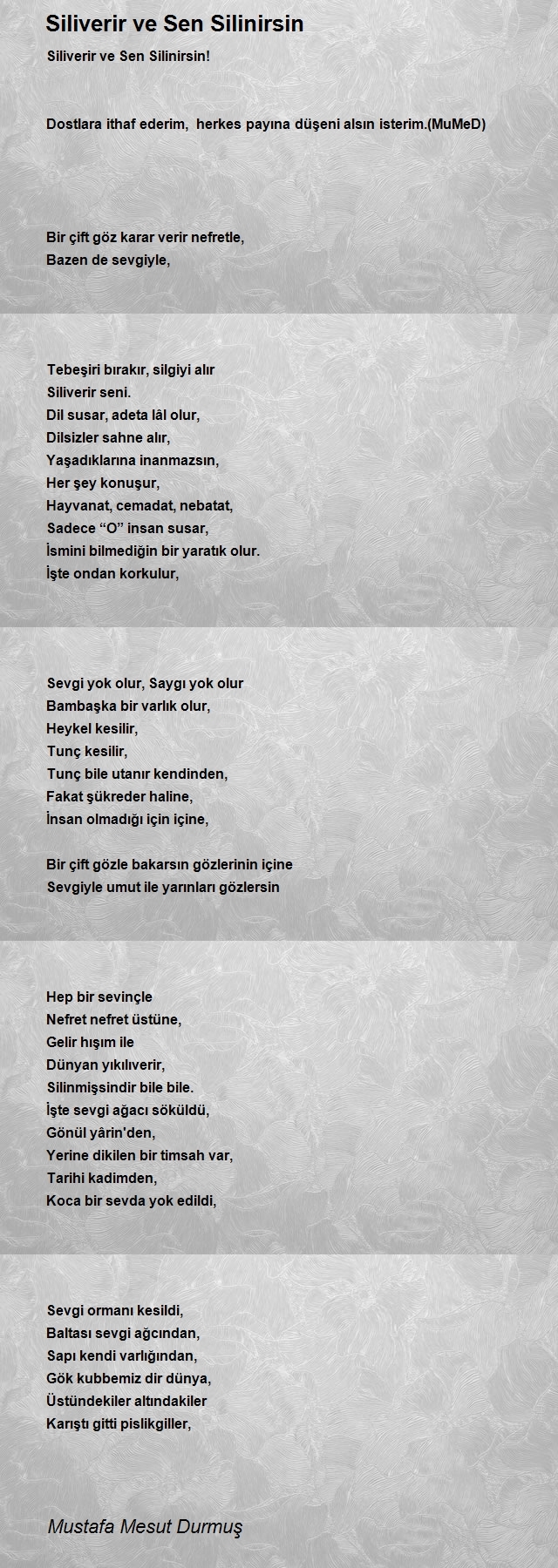 Siliverir ve Sen Silinirsin

Siliverir ve Sen Silinirsin!

Dostlara ithaf ederim, herkes payına düşeni alsın isterim.(MuMeD)

Bir çift göz karar verir nefretle,
Bazen de sevgiyle,

Tebeşiri bırakır, silgiyi alır
Siliverir seni.
Dil susar, adeta lâl olur,
Dilsizler sahne alır,
Yaşadıklarına inanmazsın,
Her şey konuşur,
Hayvanat, cemadat, nebatat,
Sadece “O” insan susar,
İsmini bilmediğin bir yaratık olur.
İşte ondan korkulur,

Sevgi yok olur, Saygı yok olur
Bambaşka bir varlık olur,
Heykel kesilir,
Tunç kesilir,
Tunç bile utanır kendinden,
Fakat şükreder haline,
İnsan olmadığı için içine,

Bir çift gözle bakarsın gözlerinin içine
Sevgiyle umut ile yarınları gözlersin

Hep bir sevinçle
Nefret nefret üstüne,
Gelir hışım ile
Dünyan yıkılıverir,
Silinmişsindir bile bile.
İşte sevgi ağacı söküldü,
Gönül yârin'den,
Yerine dikilen bir timsah var,
Tarihi kadimden,
Koca bir sevda yok edildi,

Sevgi ormanı kesildi,
Baltası sevgi ağcından,
Sapı kendi varlığından,
Gök kubbemiz dir dünya,
Üstündekiler altındakiler
Karıştı gitti pislikgiller,

Mustafa Mesut Durmuş